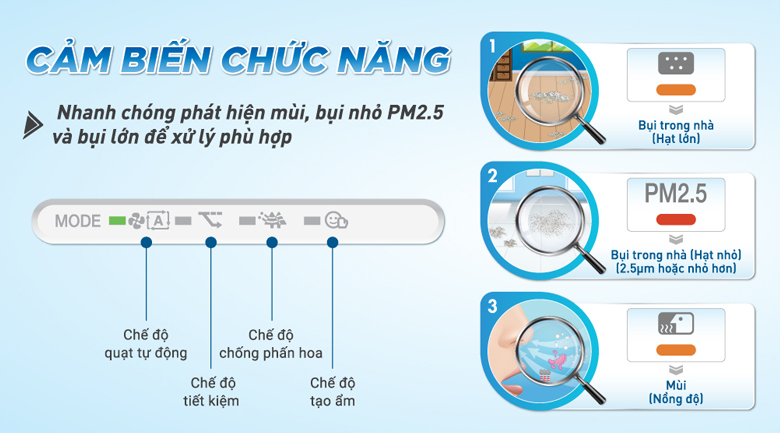 CẢM BIẾN CHỨC NĂNG

Nhanh chóng phát hiện mùi, bụi nhỏ PM2.5 và bụi lớn để xử lý phù hợp

MODE A

Chế độ quạt tự động

Chế độ tiết kiệm

Chế độ chống phấn hoa

Chế độ tạo ẩm

1

Bụi trong nhà (Hạt lớn)

2

PM2.5

Bụi trong nhà (Hạt nhỏ) (2.5μm hoặc nhỏ hơn)

3

Mùi (Nồng độ)